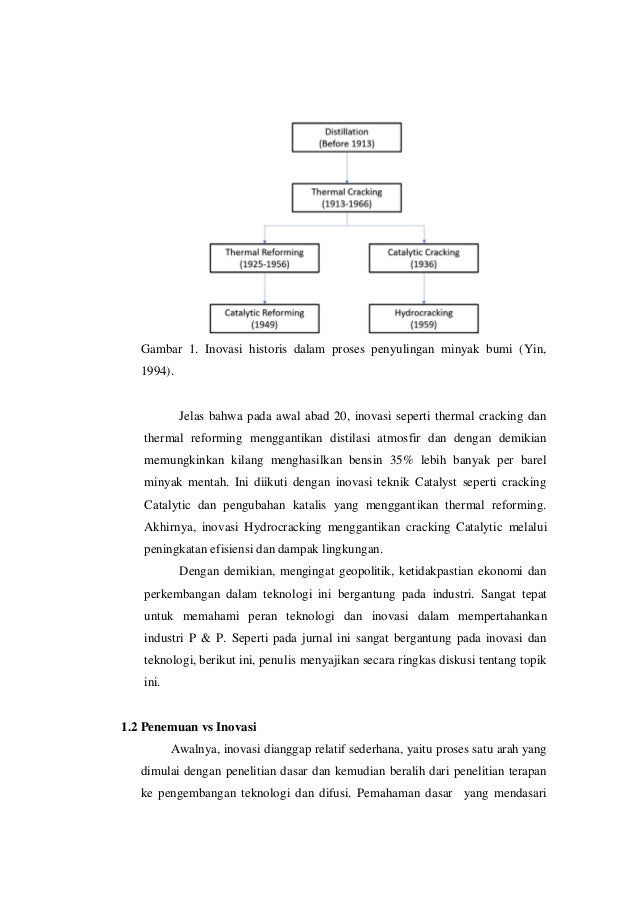 Distillation
(Before 1913)

Thermal Cracking
(1913-1966)

Thermal Reforming
(1925-1956)

Catalytic Cracking
(1936)

Catalytic Reforming
(1949)

Hydrocracking
(1959)

Gambar 1. Inovasi historis dalam proses penyulingan minyak bumi (Yin, 1994).

Jelas bahwa pada awal abad 20, inovasi seperti thermal cracking dan thermal reforming menggantikan distilasi atmosfir dan dengan demikian memungkinkan kilang menghasilkan bensin 35% lebih banyak per barel minyak mentah. Ini diikuti dengan inovasi teknik Catalyst seperti cracking Catalytic dan pengubahan katalis yang menggantikan thermal reforming. Akhirnya, inovasi Hydrocracking menggantikan cracking Catalytic melalui peningkatan efisiensi dan dampak lingkungan.

Dengan demikian, mengingat geopolitik, ketidakpastian ekonomi dan perkembangan dalam teknologi ini bergantung pada industri. Sangat tepat untuk memahami peran teknologi dan inovasi dalam mempertahankan industri P & P. Seperti pada jurnal ini sangat bergantung pada inovasi dan teknologi, berikut ini, penulis menyajikan secara ringkas diskusi tentang topik ini.

1.2 Penemuan vs Inovasi

Awalnya, inovasi dianggap relatif sederhana, yaitu proses satu arah yang dimulai dengan penelitian dasar dan kemudian beralih dari penelitian terapan ke pengembangan teknologi dan difusi. Pemahaman dasar yang mendasari